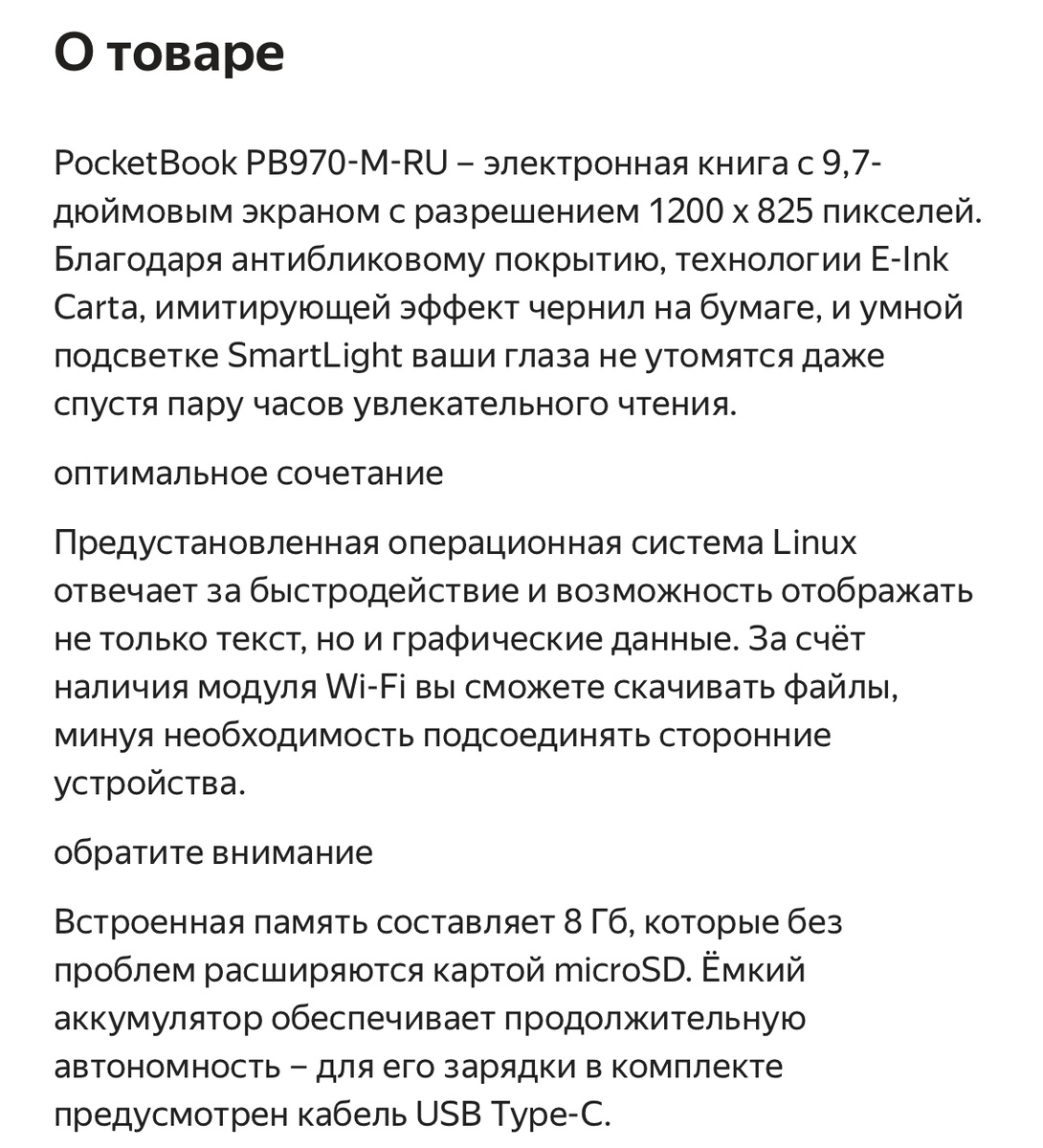 О товаре

PocketBook PB970-M-RU – электронная книга с 9,7-дюймовым экраном с разрешением 1200 x 825 пикселей. Благодаря антибликовому покрытию, технологии E-Ink Carta, имитирующей эффект чернил на бумаге, и умной подсветке SmartLight ваши глаза не утомятся даже спустя пару часов увлекательного чтения.

оптимальное сочетание

Предустановленная операционная система Linux отвечает за быстродействие и возможность отображать не только текст, но и графические данные. За счёт наличия модуля Wi-Fi вы сможете скачивать файлы, минуя необходимость подсоединять сторонние устройства.

обратите внимание

Встроенная память составляет 8 Гб, которые без проблем расширяются картой microSD. Ёмкий аккумулятор обеспечивает продолжительную автономность – для его зарядки в комплекте предусмотрен кабель USB Type-C.